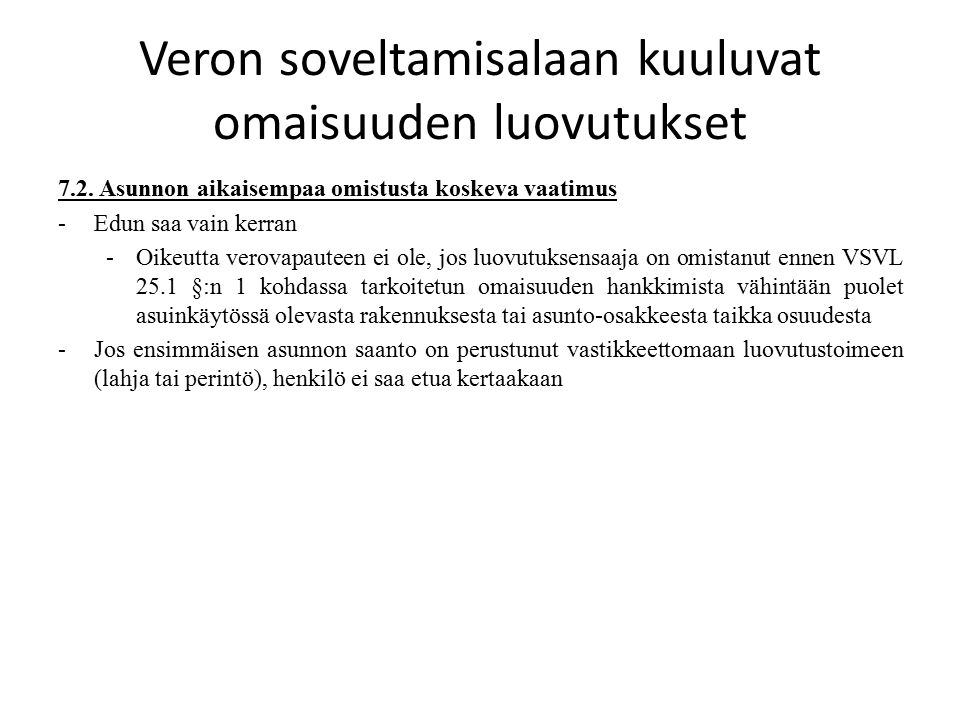 Veron soveltamisalaan kuuluvat omaisuuden luovutukset

7.2. Asunnon aikaisempaa omistusta koskeva vaatimus

- Edun saa vain kerran
  - Oikeutta verovapauteen ei ole, jos luovutuksensaaja on omistanut ennen VSVL 25.1 §:n 1 kohdassa tarkoitetun omaisuuden hankkimista vähintään puolet asuinkäytössä olevasta rakennuksesta tai asunto-osakkeesta taikka osuudesta
- Jos ensimmäisen asunnon saanto on perustunut vastikkeettomaan luovutustoimeen (lahja tai perintö), henkilö ei saa etua kertaakaan